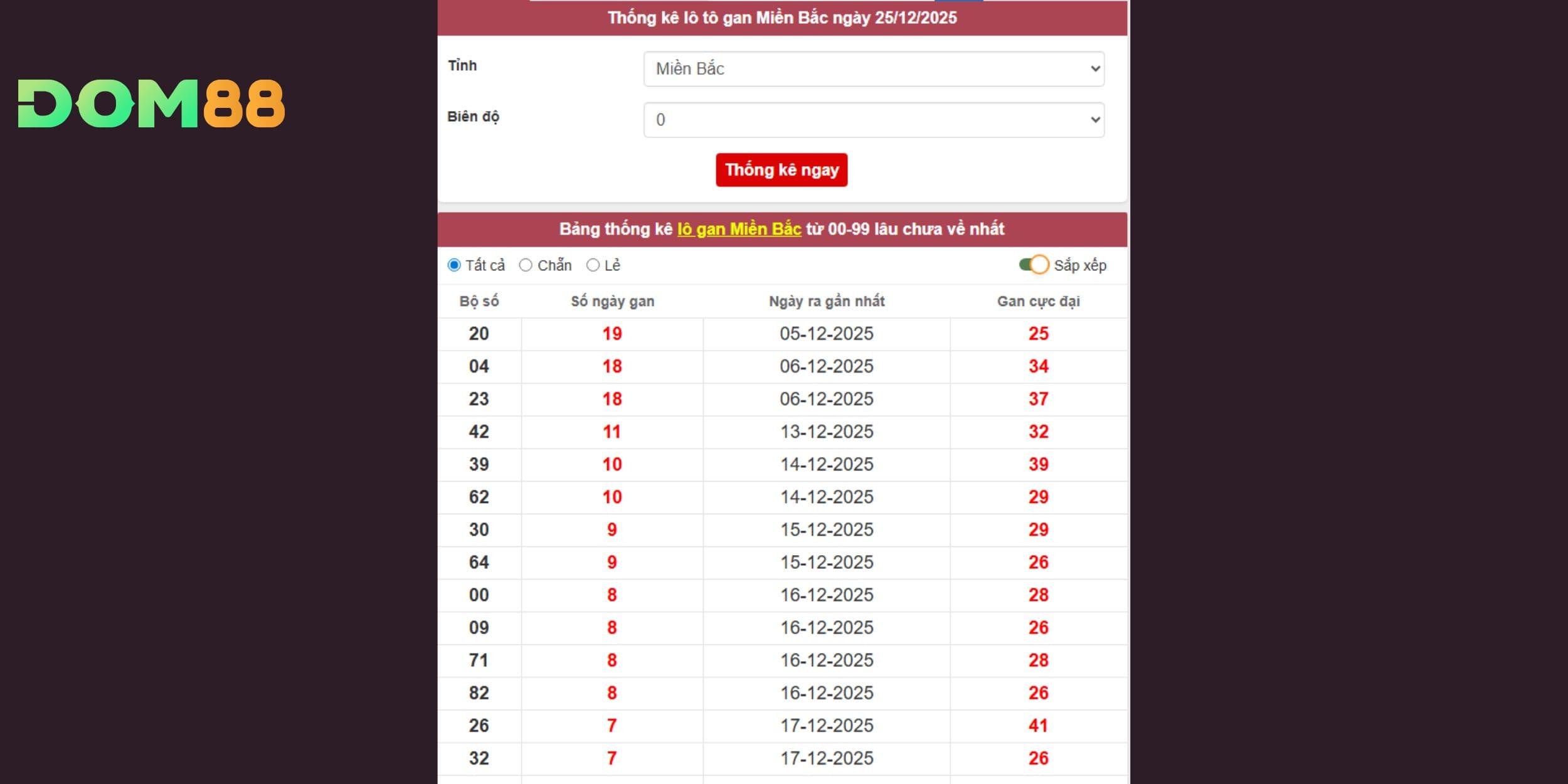 DOM88

Thống kê lô tô gan Miền Bắc ngày 25/12/2025

Tỉnh
Miền Bắc

Biên độ
0

Thống kê ngay

Bảng thống kê lô gan Miền Bắc từ 00-99 lâu chưa về nhất

Tất cả  Chẵn  Lẻ  Sắp xếp

| Bộ số | Số ngày gan | Ngày ra gần nhất | Gan cực đại |
|---|---|---|---|
| 20 | 19 | 05-12-2025 | 25 |
| 04 | 18 | 06-12-2025 | 34 |
| 23 | 18 | 06-12-2025 | 37 |
| 42 | 11 | 13-12-2025 | 32 |
| 39 | 10 | 14-12-2025 | 39 |
| 62 | 10 | 14-12-2025 | 29 |
| 30 | 9 | 15-12-2025 | 29 |
| 64 | 9 | 15-12-2025 | 26 |
| 00 | 8 | 16-12-2025 | 28 |
| 09 | 8 | 16-12-2025 | 26 |
| 71 | 8 | 16-12-2025 | 28 |
| 82 | 8 | 16-12-2025 | 26 |
| 26 | 7 | 17-12-2025 | 41 |
| 32 | 7 | 17-12-2025 | 26 |